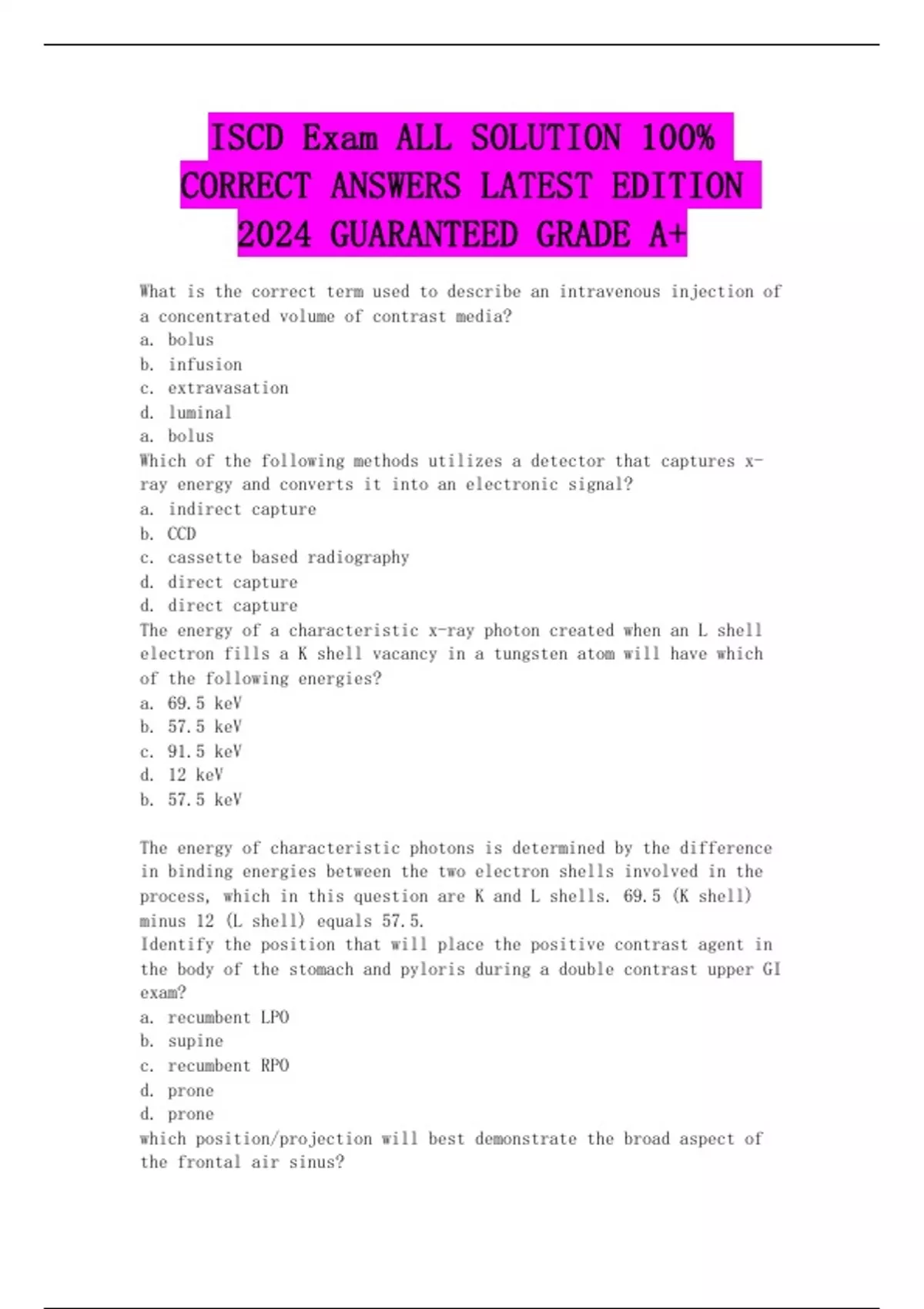 ISCD Exam ALL SOLUTION 100% CORRECT ANSWERS LATEST EDITION 2024 GUARANTEED GRADE A+

What is the correct term used to describe an intravenous injection of a concentrated volume of contrast media?
a. bolus
b. infusion
c. extravasation
d. luminal
a. bolus
Which of the following methods utilizes a detector that captures x-ray energy and converts it into an electronic signal?
a. indirect capture
b. CCD
c. cassette based radiography
d. direct capture
d. direct capture
The energy of a characteristic x-ray photon created when an L shell electron fills a K shell vacancy in a tungsten atom will have which of the following energies?
a. 69.5 keV
b. 57.5 keV
c. 91.5 keV
d. 12 keV
b. 57.5 keV

The energy of characteristic photons is determined by the difference in binding energies between the two electron shells involved in the process, which in this question are K and L shells. 69.5 (K shell) minus 12 (L shell) equals 57.5.
Identify the position that will place the positive contrast agent in the body of the stomach and pyloris during a double contrast upper GI exam?
a. recumbent LPO
b. supine
c. recumbent RPO
d. prone
d. prone
which position/projection will best demonstrate the broad aspect of the frontal air sinus?